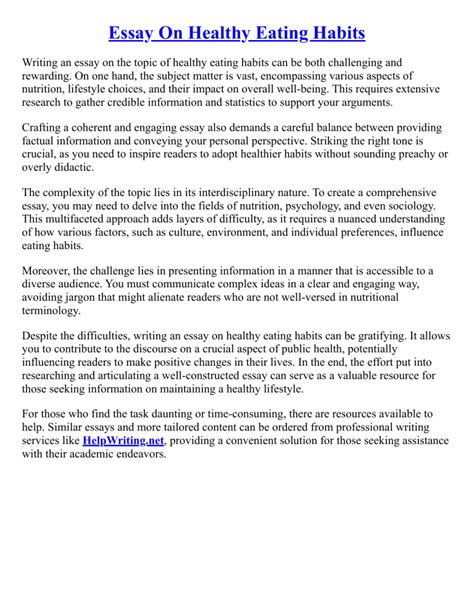 Essay On Healthy Eating Habits

Writing an essay on the topic of healthy eating habits can be both challenging and rewarding. On one hand, the subject matter is vast, encompassing various aspects of nutrition, lifestyle choices, and their impact on overall well-being. This requires extensive research to gather credible information and statistics to support your arguments.

Crafting a coherent and engaging essay also demands a careful balance between providing factual information and conveying your personal perspective. Striking the right tone is crucial, as you need to inspire readers to adopt healthier habits without sounding preachy or overly didactic.

The complexity of the topic lies in its interdisciplinary nature. To create a comprehensive essay, you may need to delve into the fields of nutrition, psychology, and even sociology. This multifaceted approach adds layers of difficulty, as it requires a nuanced understanding of how various factors, such as culture, environment, and individual preferences, influence eating habits.

Moreover, the challenge lies in presenting information in a manner that is accessible to a diverse audience. You must communicate complex ideas in a clear and engaging way, avoiding jargon that might alienate readers who are not well-versed in nutritional terminology.

Despite the difficulties, writing an essay on healthy eating habits can be gratifying. It allows you to contribute to the discourse on a crucial aspect of public health, potentially influencing readers to make positive changes in their lives. In the end, the effort put into researching and articulating a well-constructed essay can serve as a valuable resource for those seeking information on maintaining a healthy lifestyle.

For those who find the task daunting or time-consuming, there are resources available to help. Similar essays and more tailored content can be ordered from professional writing services like HelpWriting.net, providing a convenient solution for those seeking assistance with their academic endeavors.